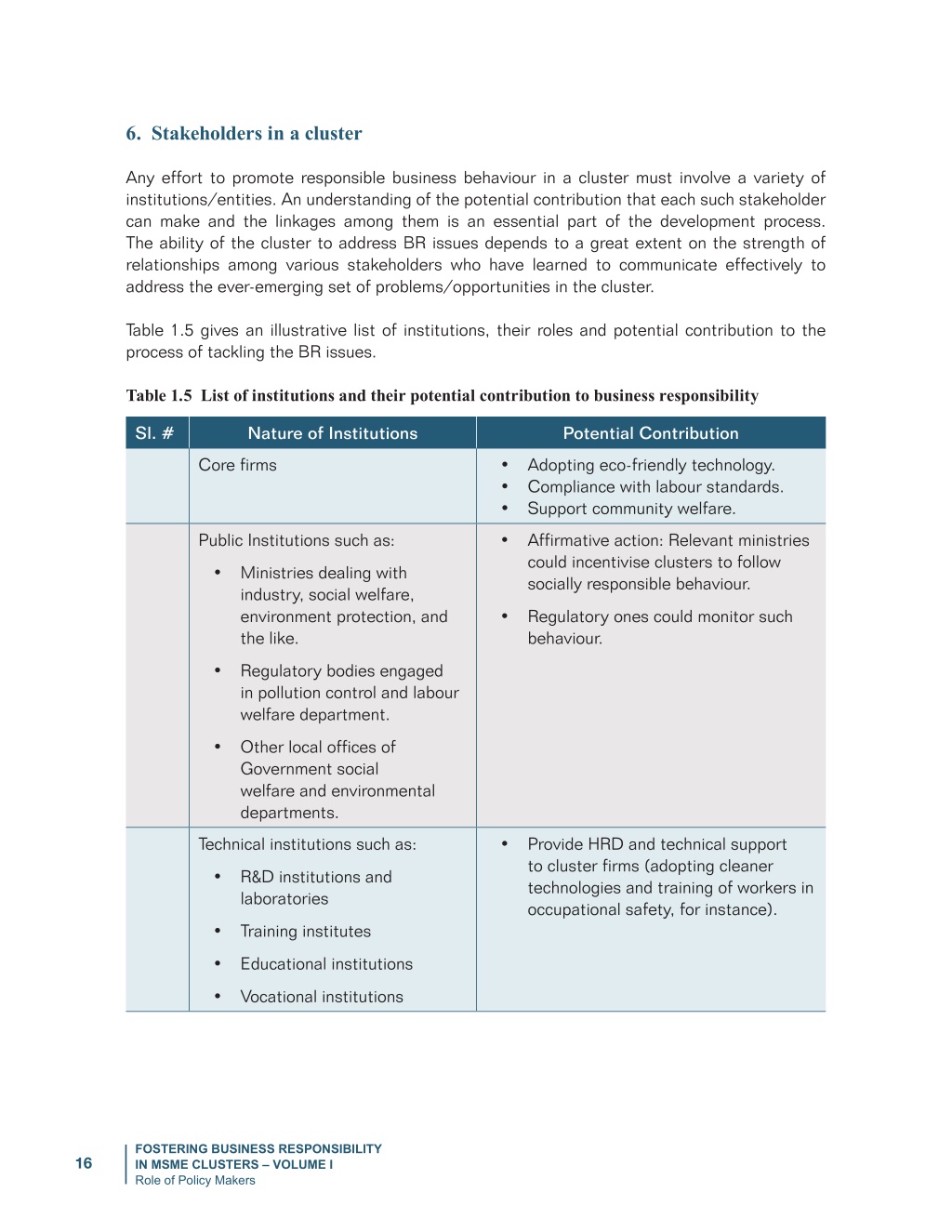 6. Stakeholders in a cluster

Any effort to promote responsible business behaviour in a cluster must involve a variety of institutions/entities. An understanding of the potential contribution that each such stakeholder can make and the linkages among them is an essential part of the development process. The ability of the cluster to address BR issues depends to a great extent on the strength of relationships among various stakeholders who have learned to communicate effectively to address the ever-emerging set of problems/opportunities in the cluster.

Table 1.5 gives an illustrative list of institutions, their roles and potential contribution to the process of tackling the BR issues.

Table 1.5 List of institutions and their potential contribution to business responsibility

| Sl. # | Nature of Institutions | Potential Contribution |
|---|---|---|
| | Core firms | • Adopting eco-friendly technology. • Compliance with labour standards. • Support community welfare. |
| | Public Institutions such as: • Ministries dealing with industry, social welfare, environment protection, and the like. • Regulatory bodies engaged in pollution control and labour welfare department. • Other local offices of Government social welfare and environmental departments. | • Affirmative action: Relevant ministries could incentivise clusters to follow socially responsible behaviour. • Regulatory ones could monitor such behaviour. |
| | Technical institutions such as: • R&D institutions and laboratories • Training institutes • Educational institutions • Vocational institutions | • Provide HRD and technical support to cluster firms (adopting cleaner technologies and training of workers in occupational safety, for instance). |

16

FOSTERING BUSINESS RESPONSIBILITY IN MSME CLUSTERS – VOLUME I
Role of Policy Makers